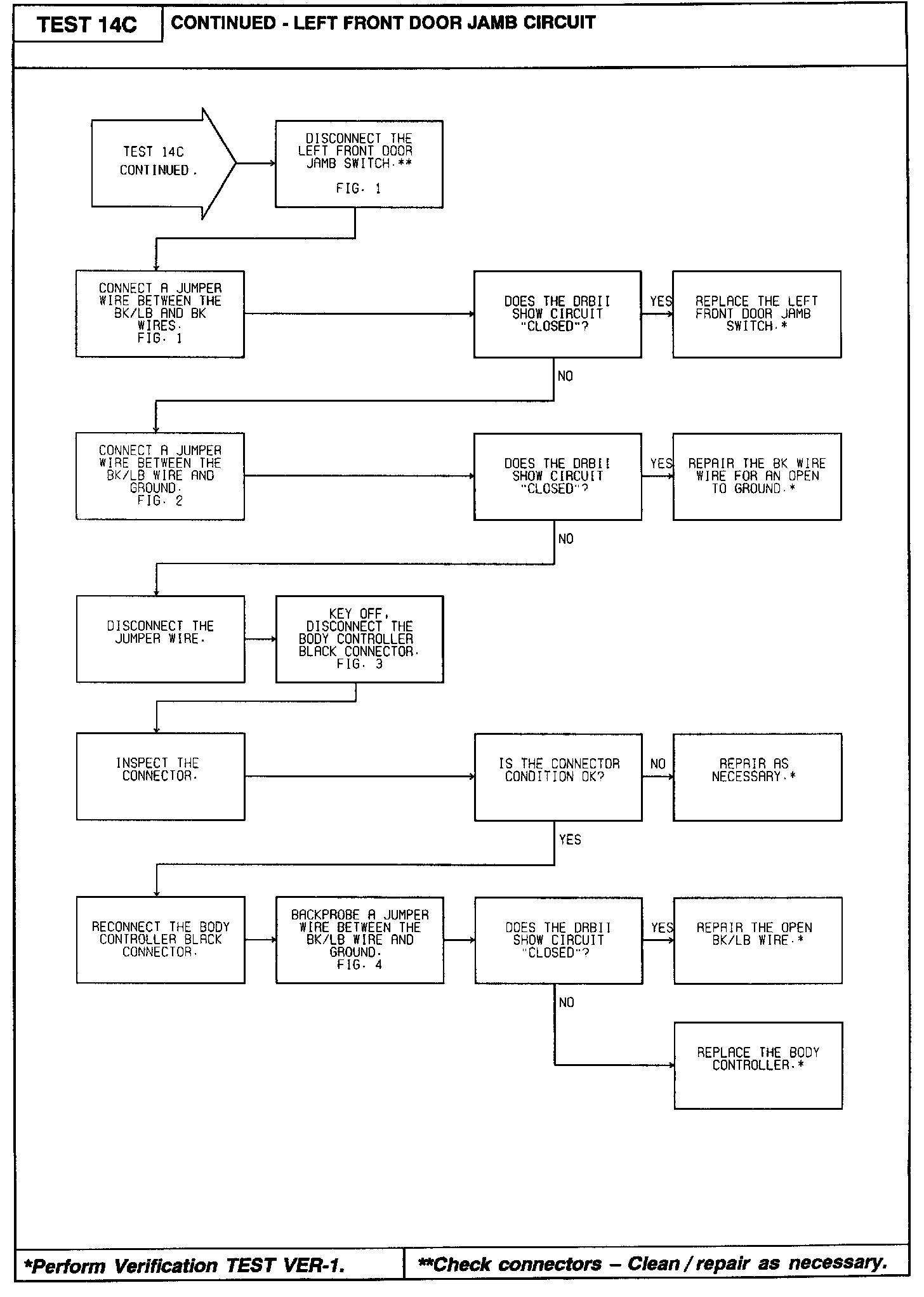 TEST 14C

CONTINUED - LEFT FRONT DOOR JAMB CIRCUIT

TEST 14C CONTINUED.

DISCONNECT THE LEFT FRONT DOOR JAMB SWITCH.**

FIG. 1

CONNECT A JUMPER WIRE BETWEEN THE BK/LB AND BK WIRES.
FIG. 1

DOES THE DRBII SHOW CIRCUIT "CLOSED"?

YES

REPLACE THE LEFT FRONT DOOR JAMB SWITCH.*

NO

CONNECT A JUMPER WIRE BETWEEN THE BK/LB WIRE AND GROUND.
FIG. 2

DOES THE DRBII SHOW CIRCUIT "CLOSED"?

YES

REPAIR THE BK WIRE WIRE FOR AN OPEN TO GROUND.*

NO

DISCONNECT THE JUMPER WIRE.

KEY OFF, DISCONNECT THE BODY CONTROLLER BLACK CONNECTOR.
FIG. 3

INSPECT THE CONNECTOR.

IS THE CONNECTOR CONDITION OK?

NO

REPAIR AS NECESSARY.*

YES

RECONNECT THE BODY CONTROLLER BLACK CONNECTOR.

BACKPROBE A JUMPER WIRE BETWEEN THE BK/LB WIRE AND GROUND.
FIG. 4

DOES THE DRBII SHOW CIRCUIT "CLOSED"?

YES

REPAIR THE OPEN BK/LB WIRE.*

NO

REPLACE THE BODY CONTROLLER.*

*Perform Verification TEST VER-1.

**Check connectors – Clean / repair as necessary.